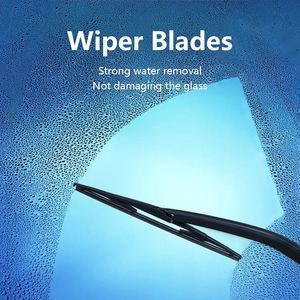 Wiper Blades

Strong water removal
Not damaging the glass